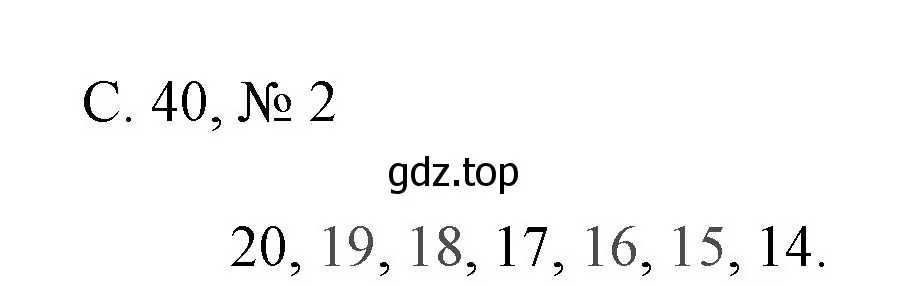 С. 40, № 2

gdz.top

20, 19, 18, 17, 16, 15, 14.